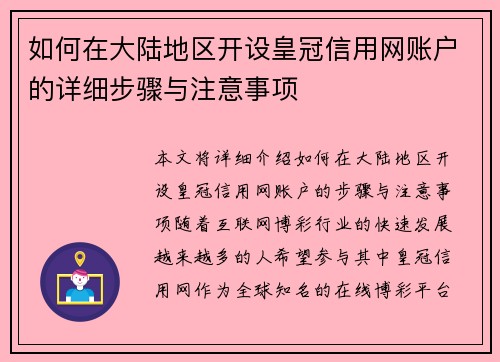 如何在大陆地区开设皇冠信用网账户的详细步骤与注意事项

本文将详细介绍如何在大陆地区开设皇冠信用网账户的步骤与注意事项随着互联网博彩行业的快速发展越来越多的人希望参与其中皇冠信用网作为全球知名的在线博彩平台